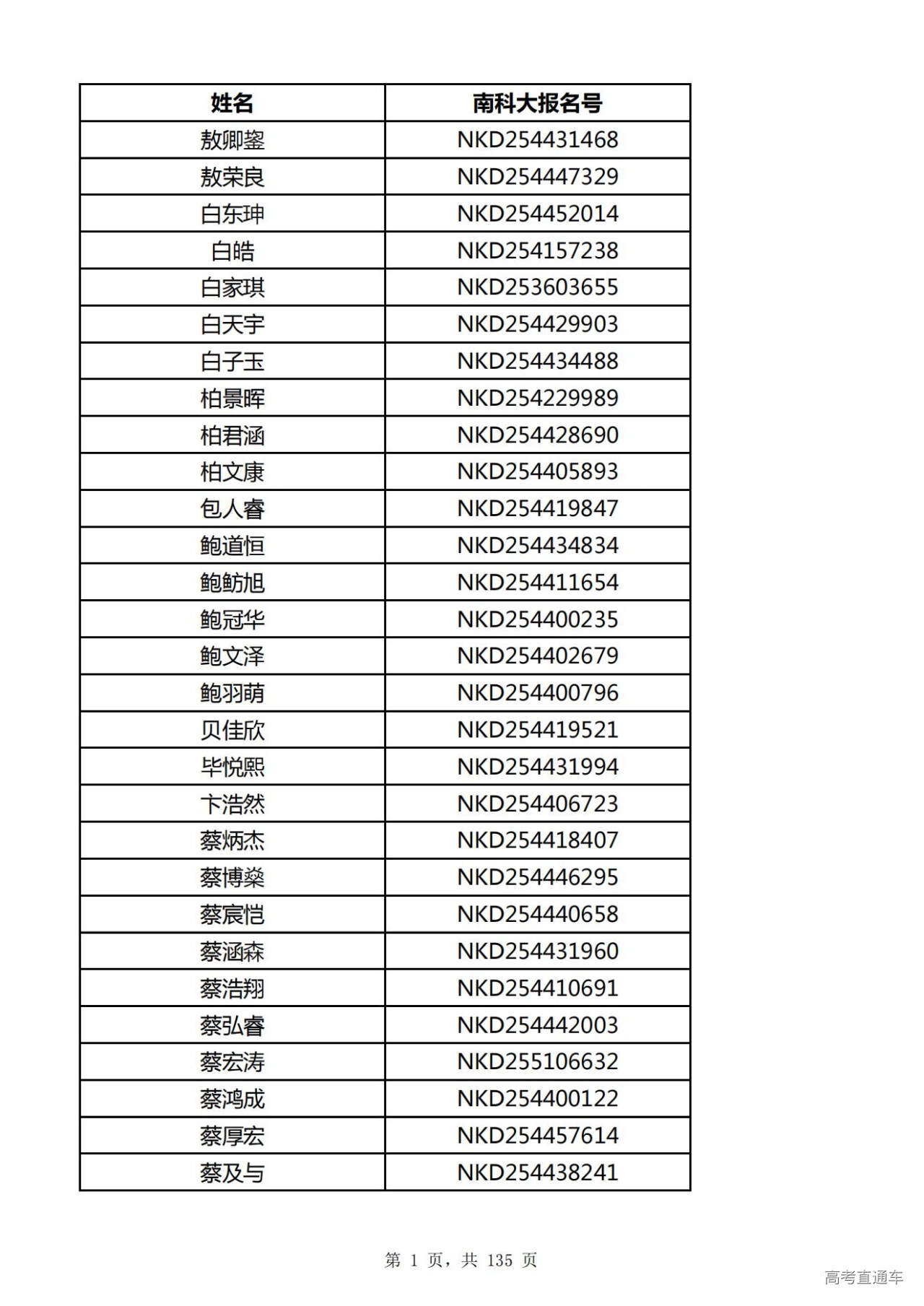 | 姓名 | 南科大报名号 |
|---|---|
| 敖卿鋆 | NKD254431468 |
| 敖荣良 | NKD254447329 |
| 白东珅 | NKD254452014 |
| 白皓 | NKD254157238 |
| 白家琪 | NKD253603655 |
| 白天宇 | NKD254429903 |
| 白子玉 | NKD254434488 |
| 柏景晖 | NKD254229989 |
| 柏君涵 | NKD254428690 |
| 柏文康 | NKD254405893 |
| 包人睿 | NKD254419847 |
| 鲍道恒 | NKD254434834 |
| 鲍鲂旭 | NKD254411654 |
| 鲍冠华 | NKD254400235 |
| 鲍文泽 | NKD254402679 |
| 鲍羽萌 | NKD254400796 |
| 贝佳欣 | NKD254419521 |
| 毕悦熙 | NKD254431994 |
| 卞浩然 | NKD254406723 |
| 蔡炳杰 | NKD254418407 |
| 蔡博燊 | NKD254446295 |
| 蔡宸恺 | NKD254440658 |
| 蔡涵森 | NKD254431960 |
| 蔡浩翔 | NKD254410691 |
| 蔡弘睿 | NKD254442003 |
| 蔡宏涛 | NKD255106632 |
| 蔡鸿成 | NKD254400122 |
| 蔡厚宏 | NKD254457614 |
| 蔡及与 | NKD254438241 |

第 1 页，共 135 页

高考直通车